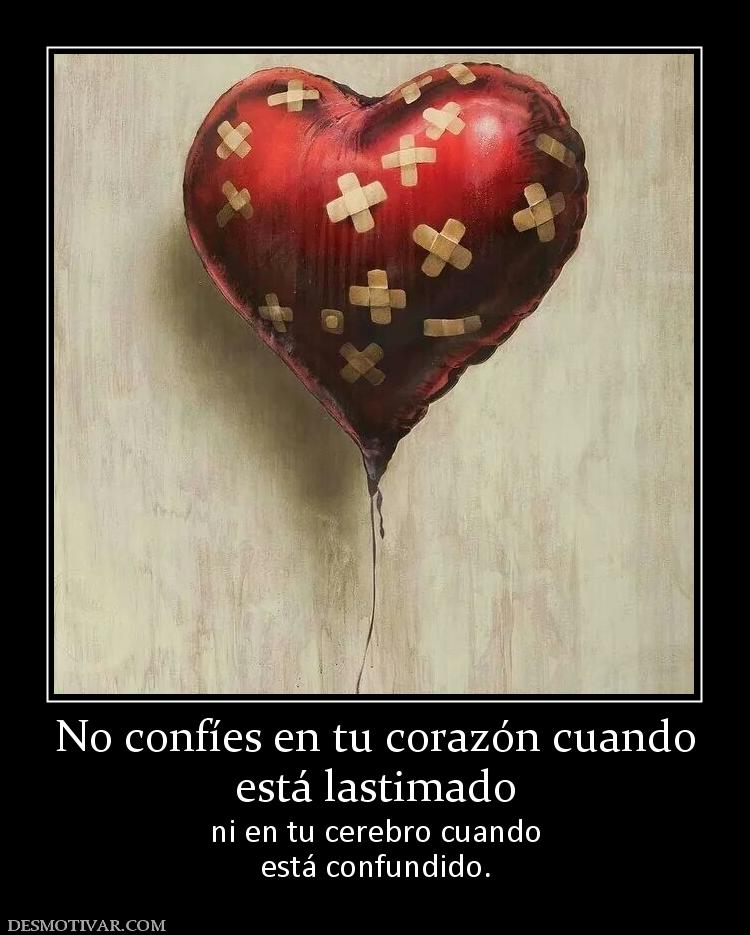 No confíes en tu corazón cuando está lastimado

ni en tu cerebro cuando está confundido.

DESMOTIVAR.COM